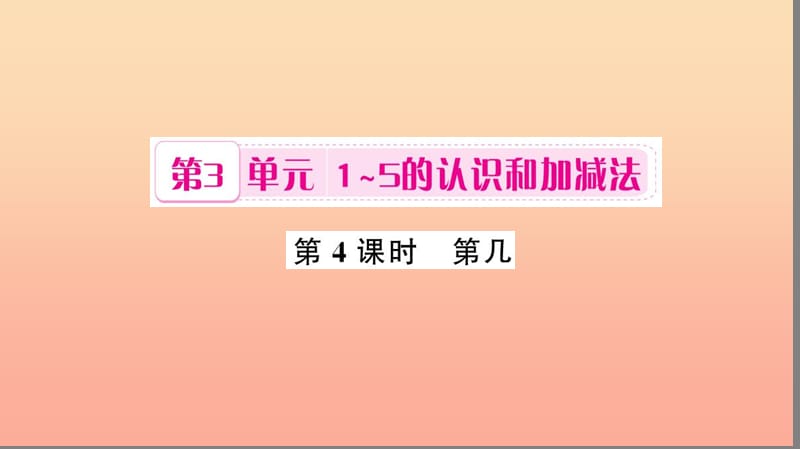 第3 单元 1~5的认识和加减法

第 4 课时 第几